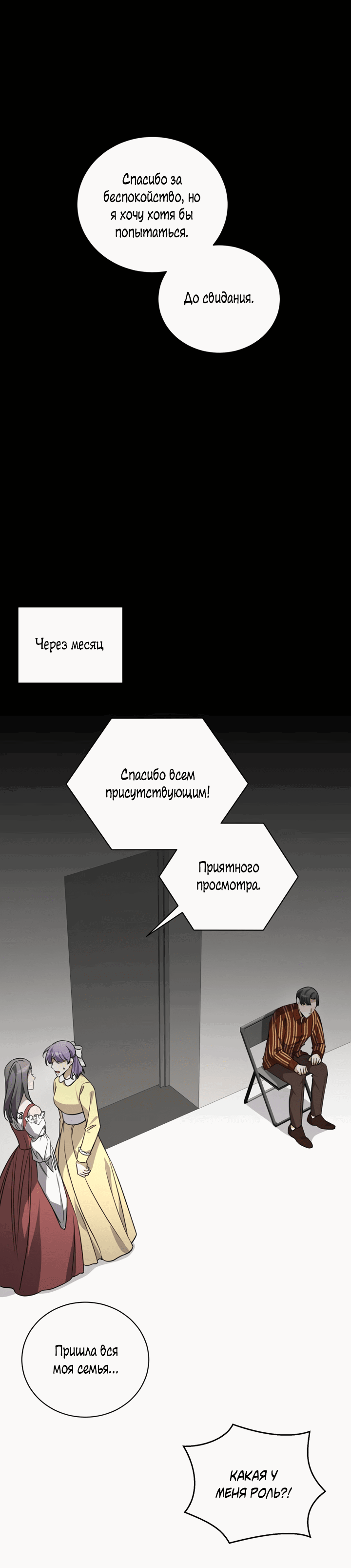 Спасибо за беспокойство, но я хочу хотя бы попытаться.

До свидания.

Через месяц

Спасибо всем присутствующим!

Приятного просмотра.

Пришла вся моя семья...

КАКАЯ У МЕНЯ РОЛЬ?!